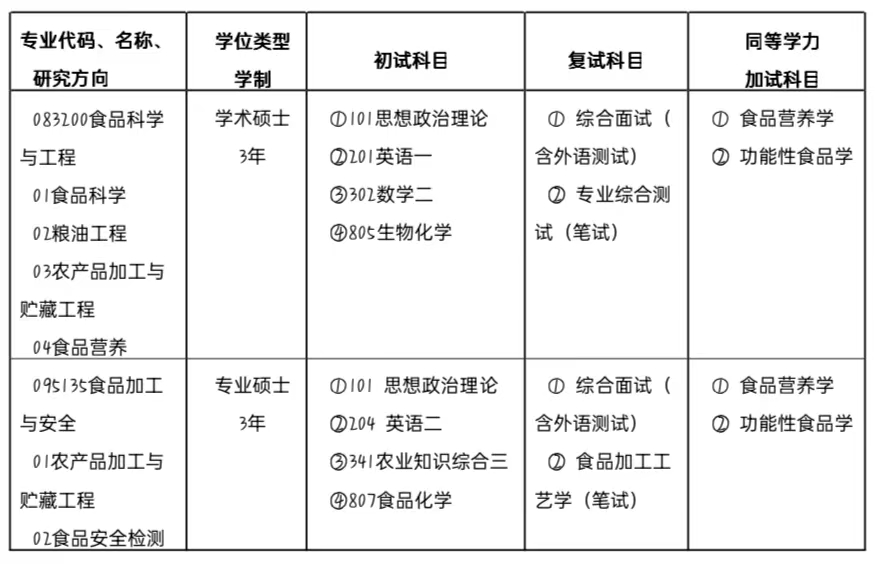 | 专业代码、名称、研究方向 | 学位类型 学制 | 初试科目 | 复试科目 | 同等学力 加试科目 |
|---|---|---|---|---|
| 083200食品科学与工程 01食品科学 02粮油工程 03农产品加工与贮藏工程 04食品营养 | 学术硕士 3年 | ①101思想政治理论 ②201英语一 ③302数学二 ④805生物化学 | ① 综合面试（含外语测试） ② 专业综合测试（笔试） | ① 食品营养学 ② 功能性食品学 |
| 095135食品加工与安全 01农产品加工与贮藏工程 02食品安全检测 | 专业硕士 3年 | ①101 思想政治理论 ②204 英语二 ③341农业知识综合三 ④807食品化学 | ① 综合面试（含外语测试） ② 食品加工工艺学（笔试） | ① 食品营养学 ② 功能性食品学 |